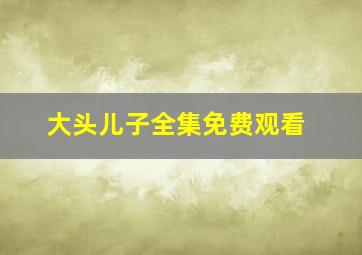 大头儿子全集免费观看